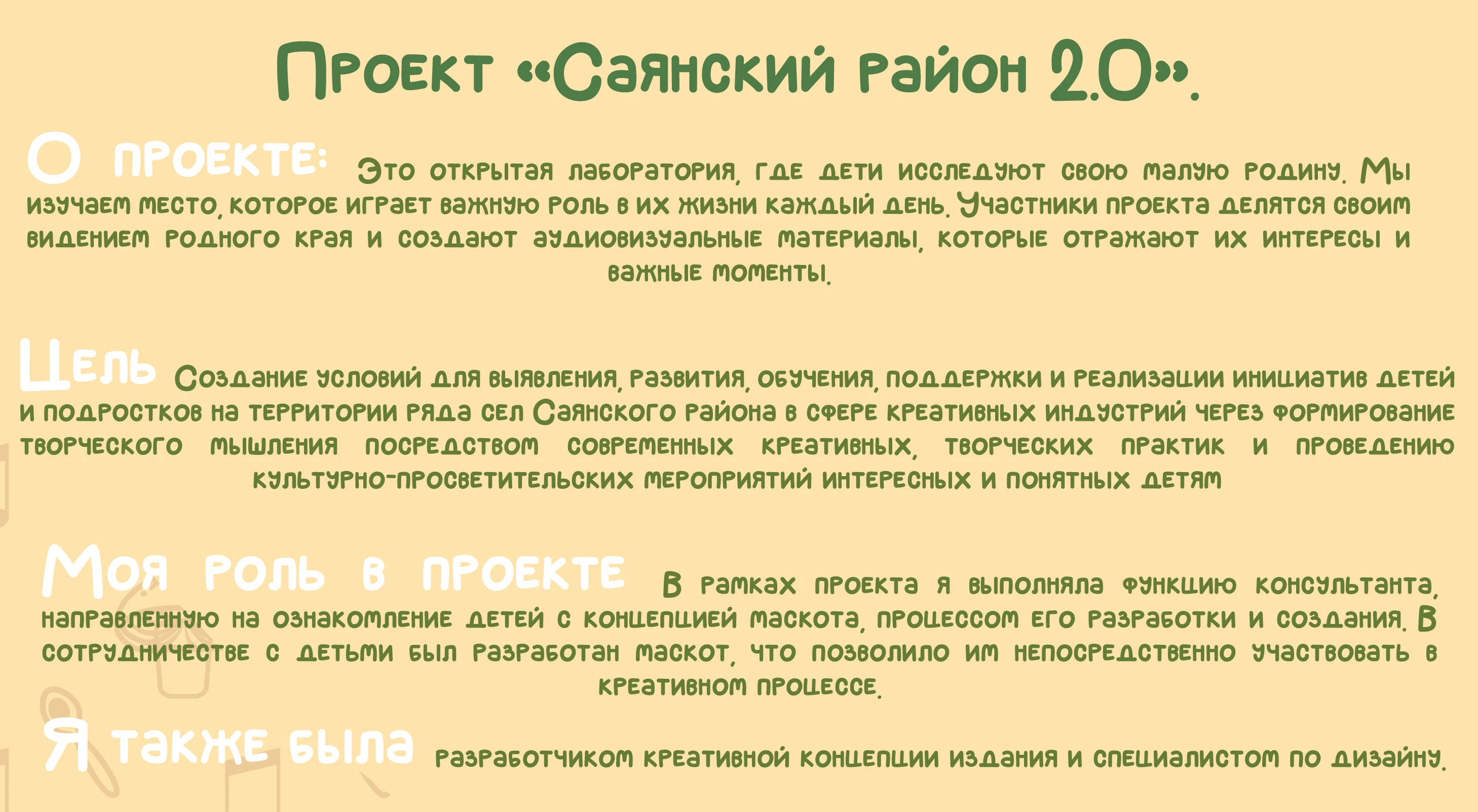 Проект «Саянский район 2.0».

О проекте: Это открытая лаборатория, где дети исследуют свою малую родину. Мы изучаем место, которое играет важную роль в их жизни каждый день. Участники проекта делятся своим видением родного края и создают аудиовизуальные материалы, которые отражают их интересы и важные моменты.

Цель Создание условий для выявления, развития, обучения, поддержки и реализации инициатив детей и подростков на территории ряда сел Саянского района в сфере креативных индустрий через формирование творческого мышления посредством современных креативных, творческих практик и проведению культурно-просветительских мероприятий интересных и понятных детям

Моя роль в проекте В рамках проекта я выполняла функцию консультанта, направленную на ознакомление детей с концепцией маскота, процессом его разработки и создания. В сотрудничестве с детьми был разработан маскот, что позволило им непосредственно участвовать в креативном процессе.

Я также была разработчиком креативной концепции издания и специалистом по дизайну.